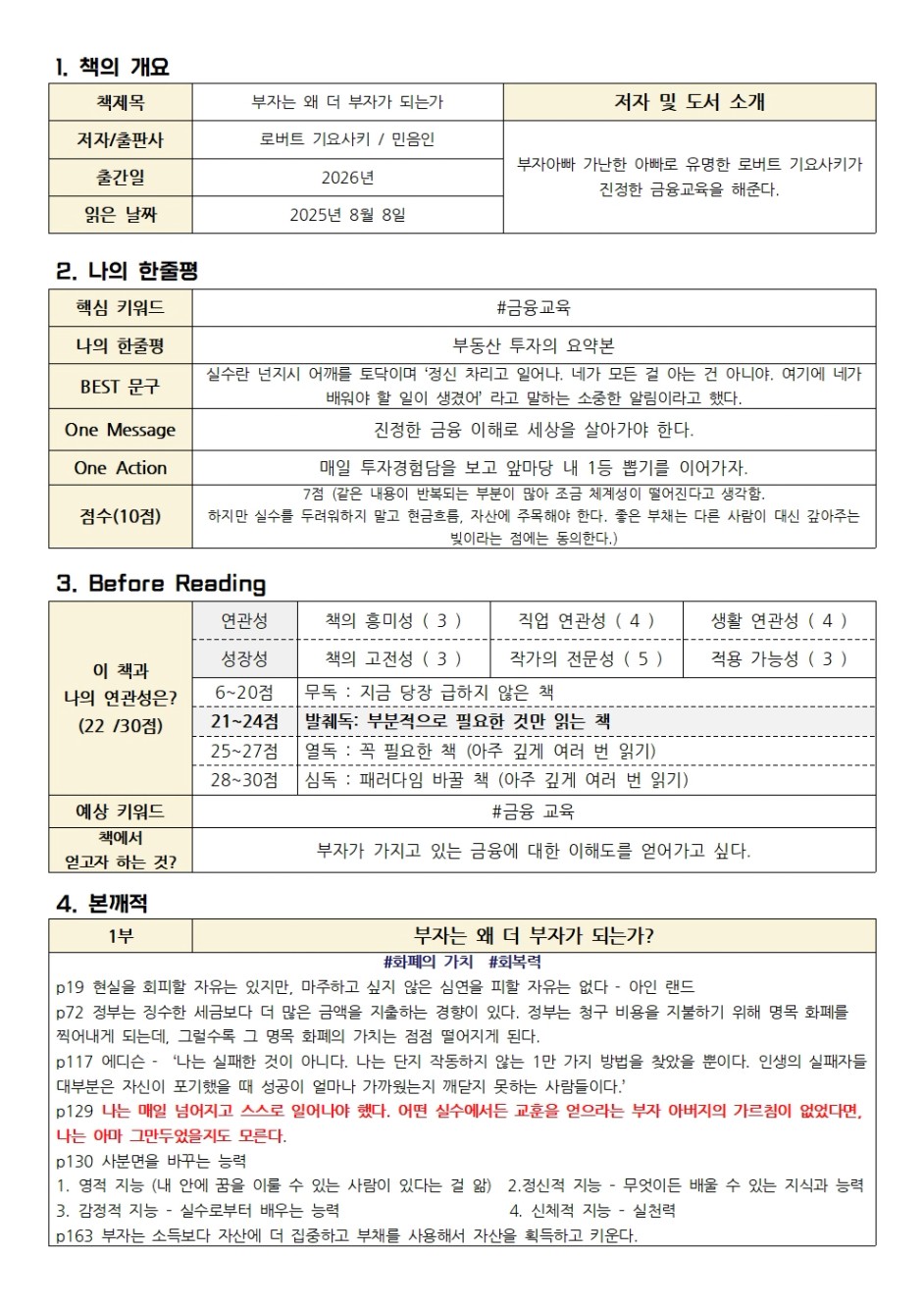 1. 책의 개요

| 책제목 | 부자는 왜 더 부자가 되는가 | 저자 및 도서 소개 |
|---|---|---|
| 저자/출판사 | 로버트 기요사키 / 민음인 | 부자아빠 가난한 아빠로 유명한 로버트 기요사키가 진정한 금융교육을 해준다. |
| 출간일 | 2026년 | |
| 읽은 날짜 | 2025년 8월 8일 | |

2. 나의 한줄평

| 핵심 키워드 | #금융교육 |
|---|---|
| 나의 한줄평 | 부동산 투자의 요약본 |
| BEST 문구 | 실수란 넌지시 어깨를 토닥이며 '정신 차리고 일어나. 네가 모든 걸 아는 건 아니야. 여기에 네가 배워야 할 일이 생겼어' 라고 말하는 소중한 알림이라고 했다. |
| One Message | 진정한 금융 이해로 세상을 살아가야 한다. |
| One Action | 매일 투자경험담을 보고 앞마당 내 1등 뽑기를 이어가자. |
| 점수(10점) | 7점 (같은 내용이 반복되는 부분이 많아 조금 체계성이 떨어진다고 생각함. 하지만 실수를 두려워하지 말고 현금흐름, 자산에 주목해야 한다. 좋은 부채는 다른 사람이 대신 갚아주는 빚이라는 점에는 동의한다.) |

3. Before Reading

| 이 책과 나의 연관성은? (22 /30점) | 연관성 | 책의 흥미성 ( 3 ) | 직업 연관성 ( 4 ) | 생활 연관성 ( 4 ) |
|---|---|---|---|---|
| | 성장성 | 책의 고전성 ( 3 ) | 작가의 전문성 ( 5 ) | 적용 가능성 ( 3 ) |
| | 6~20점 | 무독 : 지금 당장 급하지 않은 책 | | |
| | 21~24점 | 발췌독: 부분적으로 필요한 것만 읽는 책 | | |
| | 25~27점 | 열독 : 꼭 필요한 책 (아주 깊게 여러 번 읽기) | | |
| | 28~30점 | 심독 : 패러다임 바꿀 책 (아주 깊게 여러 번 읽기) | | |
| 예상 키워드 | #금융 교육 | | | |
| 책에서 얻고자 하는 것? | 부자가 가지고 있는 금융에 대한 이해도를 얻어가고 싶다. | | | |

4. 본깨적

| 1부 | 부자는 왜 더 부자가 되는가? |
|---|---|

#화폐의 가치 #회복력
p19 현실을 회피할 자유는 있지만, 마주하고 싶지 않은 심연을 피할 자유는 없다 - 아인 랜드
p72 정부는 징수한 세금보다 더 많은 금액을 지출하는 경향이 있다. 정부는 청구 비용을 지불하기 위해 명목 화폐를 찍어내게 되는데, 그럴수록 그 명목 화폐의 가치는 점점 떨어지게 된다.
p117 에디슨 - '나는 실패한 것이 아니다. 나는 단지 작동하지 않는 1만 가지 방법을 찾았을 뿐이다. 인생의 실패자들 대부분은 자신이 포기했을 때 성공이 얼마나 가까웠는지 깨닫지 못하는 사람들이다.'
p129 나는 매일 넘어지고 스스로 일어나야 했다. 어떤 실수에서든 교훈을 얻으라는 부자 아버지의 가르침이 없었다면, 나는 아마 그만두었을지도 모른다.
p130 사분면을 바꾸는 능력
1. 영적 지능 (내 안에 꿈을 이룰 수 있는 사람이 있다는 걸 앎) 2.정신적 지능 - 무엇이든 배울 수 있는 지식과 능력
3. 감정적 지능 - 실수로부터 배우는 능력 4. 신체적 지능 - 실천력
p163 부자는 소득보다 자산에 더 집중하고 부채를 사용해서 자산을 획득하고 키운다.